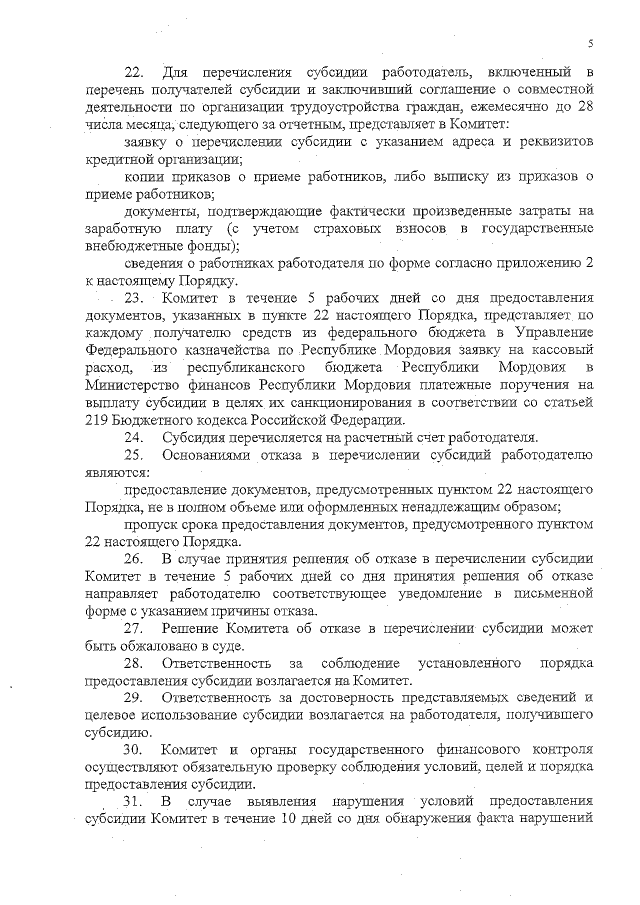 5

22. Для перечисления субсидии работодатель, включенный в перечень получателей субсидии и заключивший соглашение о совместной деятельности по организации трудоустройства граждан, ежемесячно до 28 числа месяца, следующего за отчетным, представляет в Комитет:

заявку о перечислении субсидии с указанием адреса и реквизитов кредитной организации;

копии приказов о приеме работников, либо выписку из приказов о приеме работников;

документы, подтверждающие фактически произведенные затраты на заработную плату (с учетом страховых взносов в государственные внебюджетные фонды);

сведения о работниках работодателя по форме согласно приложению 2 к настоящему Порядку.

23. Комитет в течение 5 рабочих дней со дня предоставления документов, указанных в пункте 22 настоящего Порядка, представляет по каждому получателю средств из федерального бюджета в Управление Федерального казначейства по Республике Мордовия заявку на кассовый расход, из республиканского бюджета Республики Мордовия в Министерство финансов Республики Мордовия платежные поручения на выплату субсидии в целях их санкционирования в соответствии со статьей 219 Бюджетного кодекса Российской Федерации.

24. Субсидия перечисляется на расчетный счет работодателя.

25. Основаниями отказа в перечислении субсидий работодателю являются:

предоставление документов, предусмотренных пунктом 22 настоящего Порядка, не в полном объеме или оформленных ненадлежащим образом;

пропуск срока предоставления документов, предусмотренного пунктом 22 настоящего Порядка.

26. В случае принятия решения об отказе в перечислении субсидии Комитет в течение 5 рабочих дней со дня принятия решения об отказе направляет работодателю соответствующее уведомление в письменной форме с указанием причины отказа.

27. Решение Комитета об отказе в перечислении субсидии может быть обжаловано в суде.

28. Ответственность за соблюдение установленного порядка предоставления субсидии возлагается на Комитет.

29. Ответственность за достоверность представляемых сведений и целевое использование субсидии возлагается на работодателя, получившего субсидию.

30. Комитет и органы государственного финансового контроля осуществляют обязательную проверку соблюдения условий, целей и порядка предоставления субсидии.

31. В случае выявления нарушения условий предоставления субсидии Комитет в течение 10 дней со дня обнаружения факта нарушений